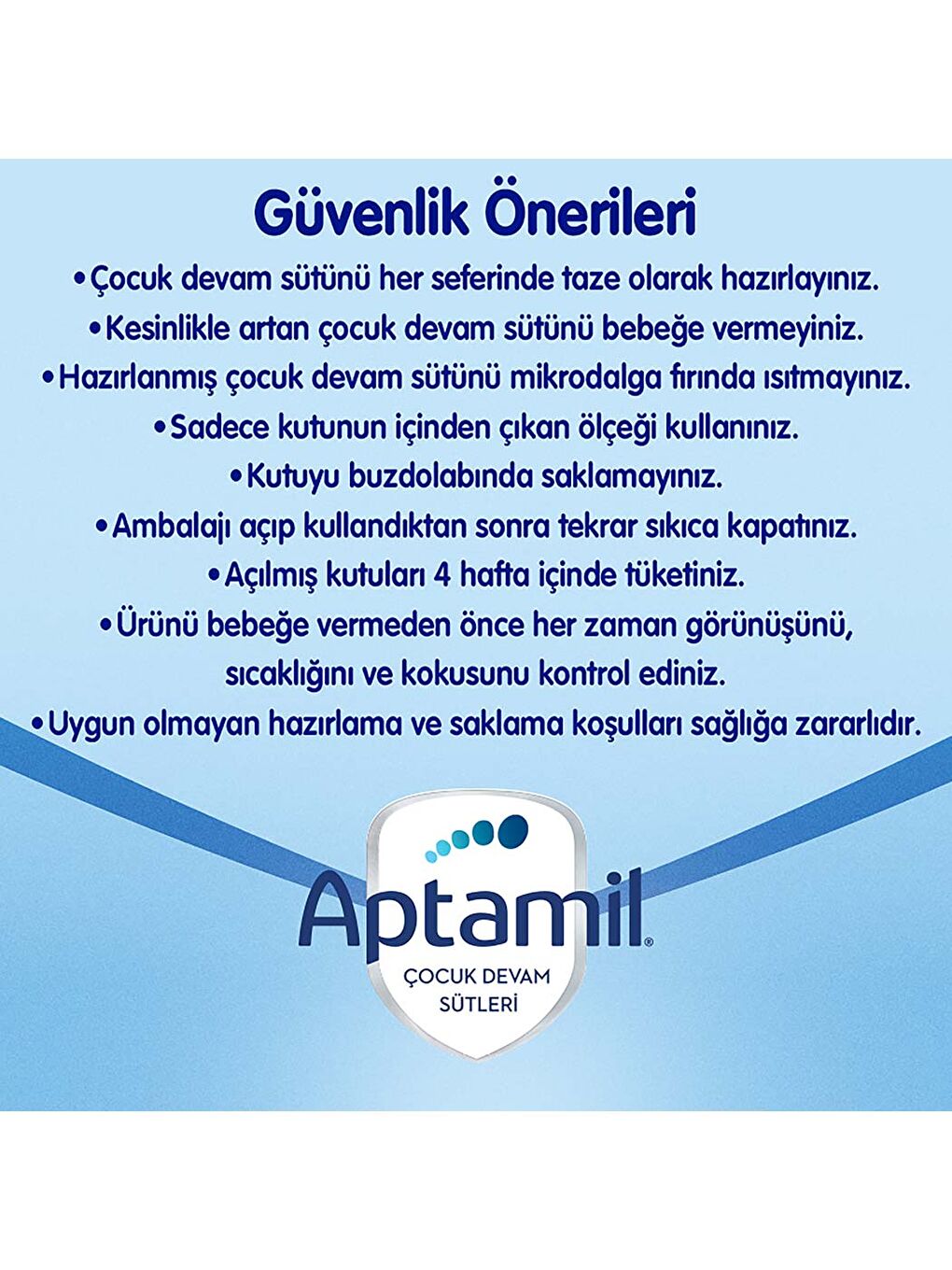 Güvenlik Önerileri

•Çocuk devam sütünü her seferinde taze olarak hazırlayınız.

•Kesinlikle artan çocuk devam sütünü bebeğe vermeyiniz.

•Hazırlanmış çocuk devam sütünü mikrodalga fırında ısıtmayınız.

•Sadece kutunun içinden çıkan ölçeği kullanınız.

•Kutuyu buzdolabında saklamayınız.

•Ambalajı açıp kullandıktan sonra tekrar sıkıca kapatınız.

•Açılmış kutuları 4 hafta içinde tüketiniz.

•Ürünü bebeğe vermeden önce her zaman görünüşünü, sıcaklığını ve kokusunu kontrol ediniz.

•Uygun olmayan hazırlama ve saklama koşulları sağlığa zararlıdır.

Aptamil®
ÇOCUK DEVAM SÜTLERİ